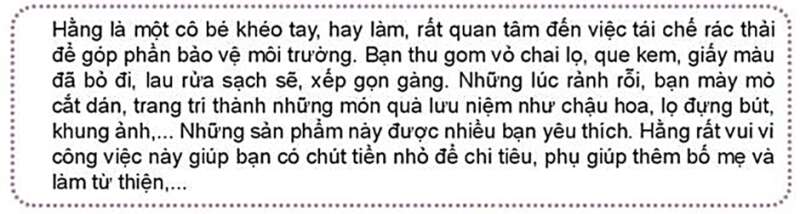 Hằng là một cô bé khéo tay, hay làm, rất quan tâm đến việc tái chế rác thải để góp phần bảo vệ môi trường. Bạn thu gom vỏ chai lọ, que kem, giấy màu đã bỏ đi, lau rửa sạch sẽ, xếp gọn gàng. Những lúc rảnh rỗi, bạn mày mò cắt dán, trang trí thành những món quà lưu niệm như chậu hoa, lọ đựng bút, khung ảnh,... Những sản phẩm này được nhiều bạn yêu thích. Hằng rất vui vì công việc này giúp bạn có chút tiền nhỏ để chi tiêu, phụ giúp thêm bố mẹ và làm từ thiện,...